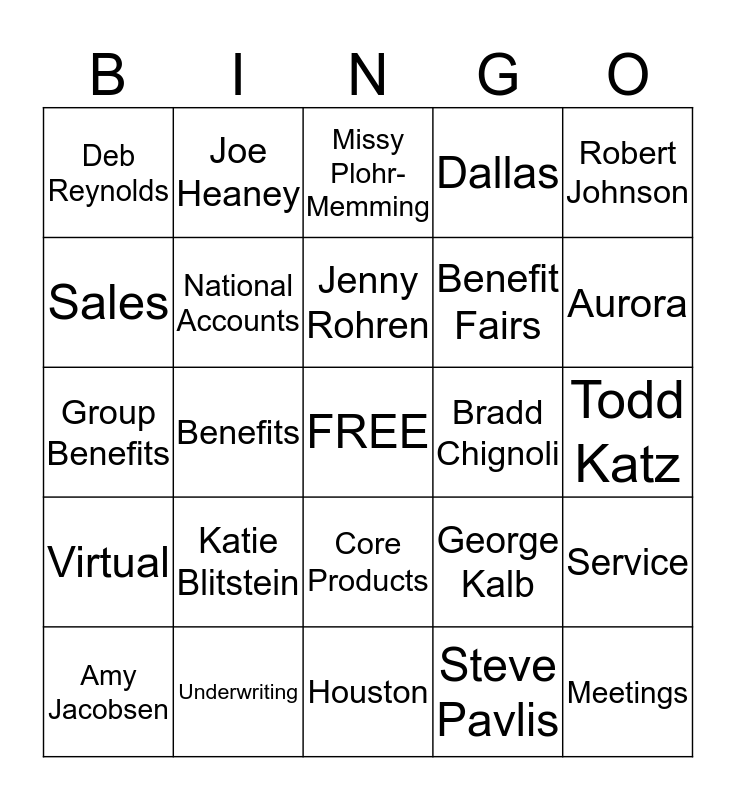 | B | I | N | G | O |
|---|---|---|---|---|
| Deb Reynolds | Joe Heaney | Missy Plohr-Memming | Dallas | Robert Johnson |
| Sales | National Accounts | Jenny Rohren | Benefit Fairs | Aurora |
| Group Benefits | Benefits | FREE | Bradd Chignoli | Todd Katz |
| Virtual | Katie Blitstein | Core Products | George Kalb | Service |
| Amy Jacobsen | Underwriting | Houston | Steve Pavlis | Meetings |